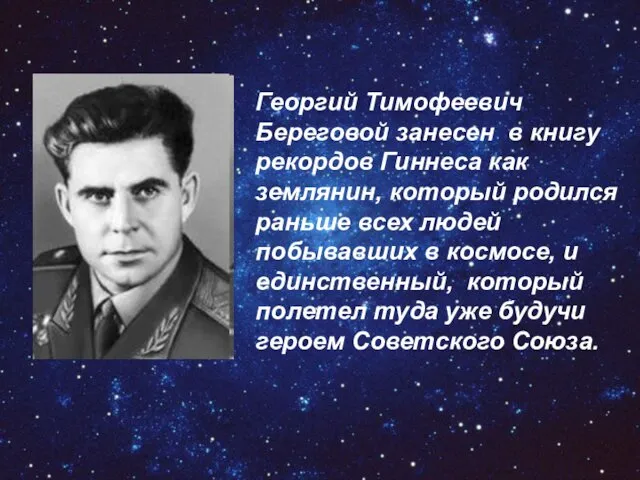 Георгий Тимофеевич Береговой занесен в книгу рекордов Гиннеса как землянин, который родился раньше всех людей побывавших в космосе, и единственный, который полетел туда уже будучи героем Советского Союза.